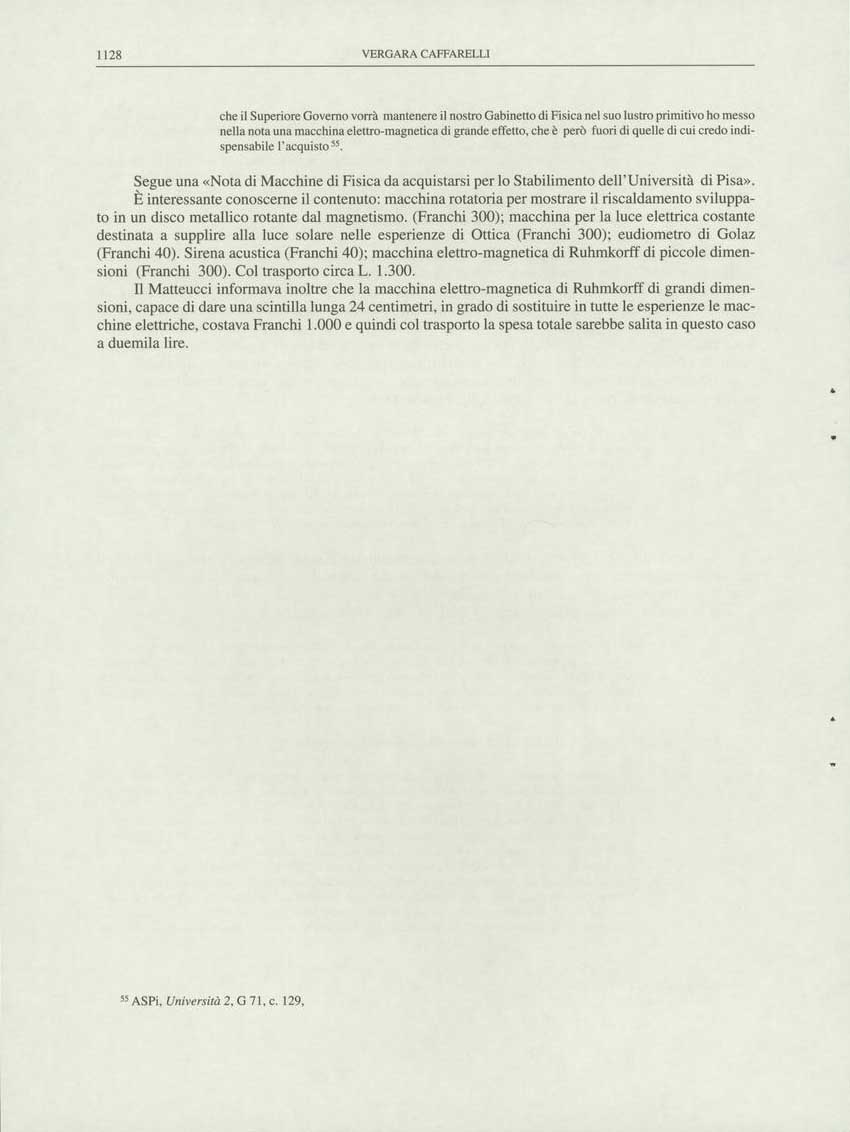 1128 VERGARA CAFFARELLI

che il Superiore Governo vorrà mantenere il nostro Gabinetto di Fisica nel suo lustro primitivo ho messo nella nota una macchina elettro-magnetica di grande effetto, che è però fuori di quelle di cui credo indispensabile l'acquisto $^{55}$.

Segue una «Nota di Macchine di Fisica da acquistarsi per lo Stabilimento dell'Università di Pisa». È interessante conoscerne il contenuto: macchina rotatoria per mostrare il riscaldamento sviluppato in un disco metallico rotante dal magnetismo. (Franchi 300); macchina per la luce elettrica costante destinata a supplire alla luce solare nelle esperienze di Ottica (Franchi 300); eudiometro di Golaz (Franchi 40). Sirena acustica (Franchi 40); macchina elettro-magnetica di Ruhmkorff di piccole dimensioni (Franchi 300). Col trasporto circa L. 1.300.

Il Matteucci informava inoltre che la macchina elettro-magnetica di Ruhmkorff di grandi dimensioni, capace di dare una scintilla lunga 24 centimetri, in grado di sostituire in tutte le esperienze le macchine elettriche, costava Franchi 1.000 e quindi col trasporto la spesa totale sarebbe salita in questo caso a duemila lire.

$^{55}$ ASPi, Università 2, G 71, c. 129,